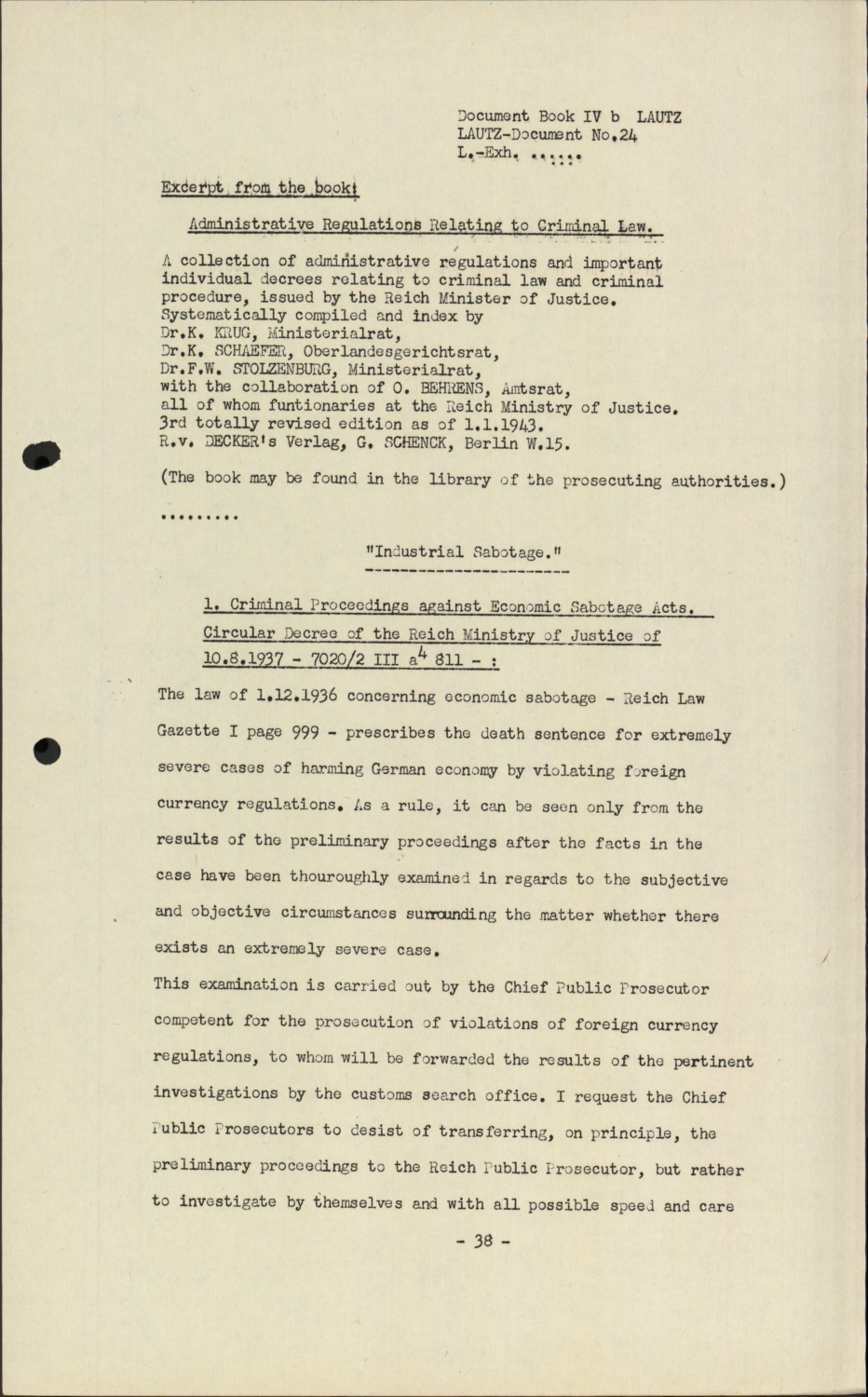 Document Book IV b LAUTZ
LAUTZ-Document No.24
L.-Exh. ......

Excerpt from the book:

Administrative Regulations Relating to Criminal Law.

A collection of administrative regulations and important individual decrees relating to criminal law and criminal procedure, issued by the Reich Minister of Justice.
Systematically compiled and index by
Dr.K. KRUG, Ministerialrat,
Dr.K. SCHAEFER, Oberlandesgerichtsrat,
Dr.F.W. STOLZENBURG, Ministerialrat,
with the collaboration of O. BEHRENS, Amtsrat,
all of whom funtionaries at the Reich Ministry of Justice.
3rd totally revised edition as of 1.1.1943.
R.v. DECKER's Verlag, G. SCHENCK, Berlin W.15.

(The book may be found in the library of the prosecuting authorities.)

.........

"Industrial Sabotage."

1. Criminal Proceedings against Economic Sabotage Acts.
Circular Decree of the Reich Ministry of Justice of 10.8.1937 - 7020/2 III $a^4$ 811 - :

The law of 1.12.1936 concerning economic sabotage - Reich Law Gazette I page 999 - prescribes the death sentence for extremely severe cases of harming German economy by violating foreign currency regulations. As a rule, it can be seen only from the results of the preliminary proceedings after the facts in the case have been thouroughly examined in regards to the subjective and objective circumstances surrounding the matter whether there exists an extremely severe case.
This examination is carried out by the Chief Public Prosecutor competent for the prosecution of violations of foreign currency regulations, to whom will be forwarded the results of the pertinent investigations by the customs search office. I request the Chief Public Prosecutors to desist of transferring, on principle, the preliminary proceedings to the Reich Public Prosecutor, but rather to investigate by themselves and with all possible speed and care

- 38 -